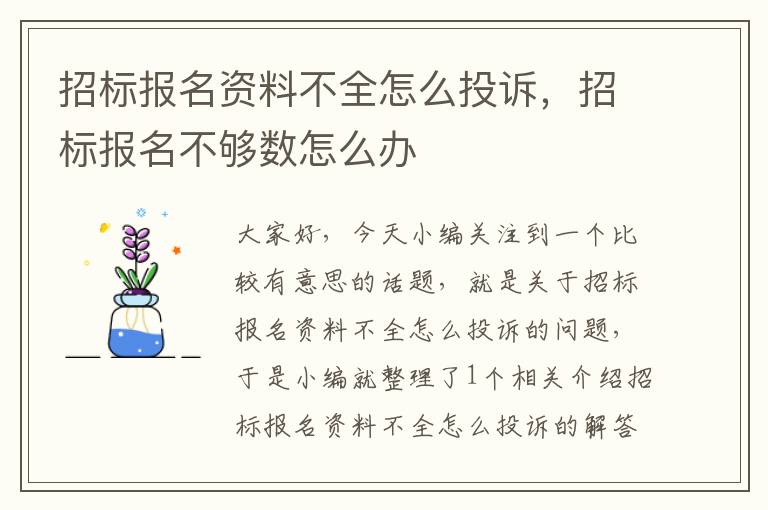 招标报名资料不全怎么投诉，招标报名不够数怎么办

大家好，今天小编关注到一个比较有意思的话题，就是关于招标报名资料不全怎么投诉的问题，于是小编就整理了1个相关介绍招标报名资料不全怎么投诉的解答